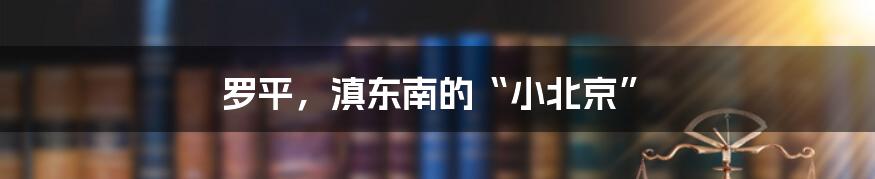 罗平，滇东南的“小北京”